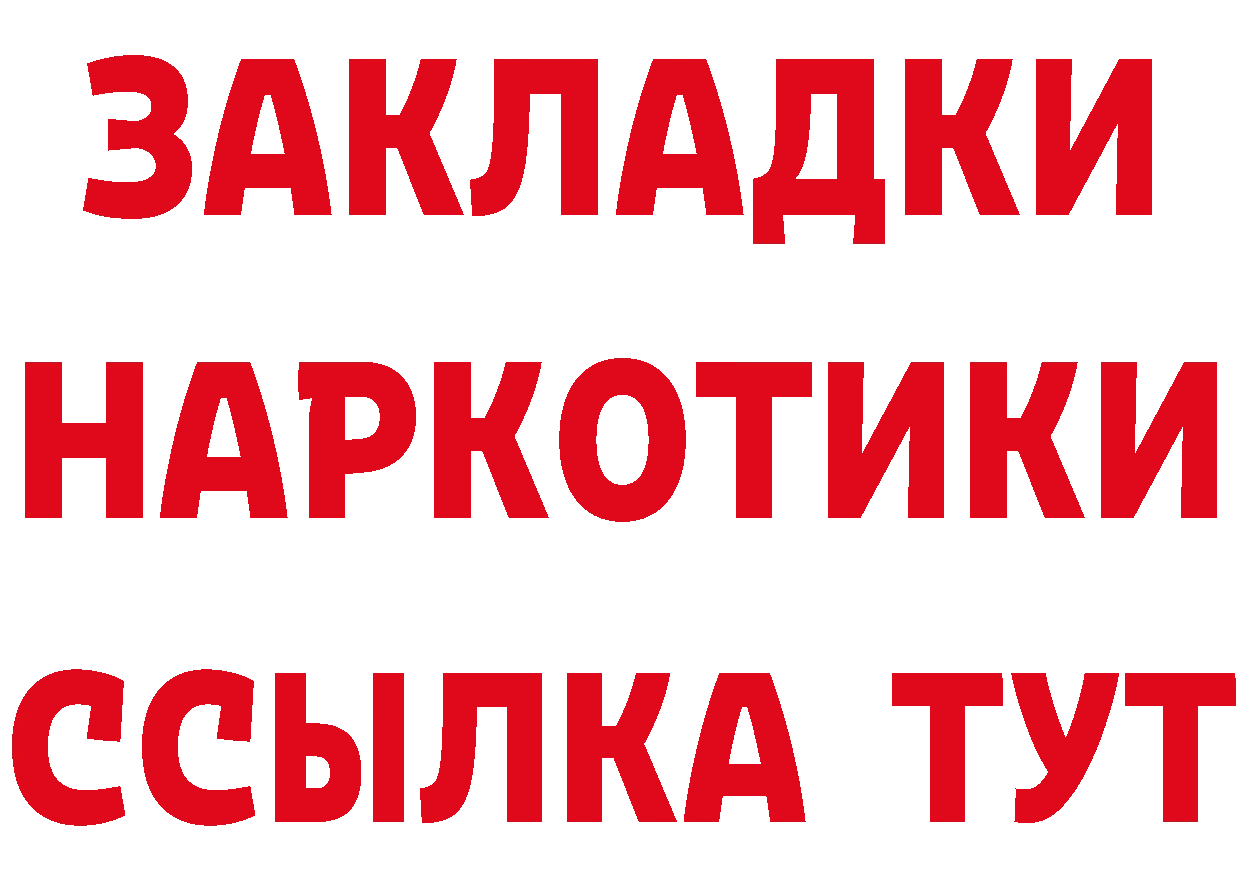 ЗАКЛАДКИ НАРКОТИКИ ССЫЛКА ТУТ